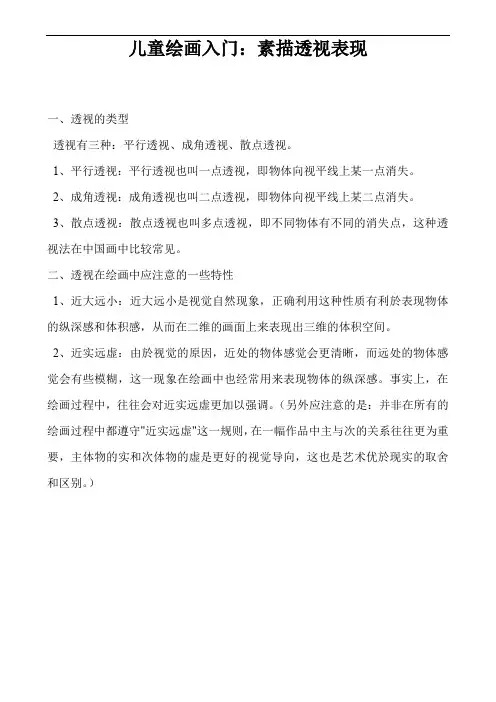 儿童绘画入门：素描透视表现

一、透视的类型

透视有三种：平行透视、成角透视、散点透视。

1、平行透视：平行透视也叫一点透视，即物体向视平线上某一点消失。

2、成角透视：成角透视也叫二点透视，即物体向视平线上某二点消失。

3、散点透视：散点透视也叫多点透视，即不同物体有不同的消失点，这种透视法在中国画中比较常见。

二、透视在绘画中应注意的一些特性

1、近大远小：近大远小是视觉自然现象，正确利用这种性质有利於表现物体的纵深感和体积感，从而在二维的画面上来表现出三维的体积空间。

2、近实远虚：由於视觉的原因，近处的物体感觉会更清晰，而远处的物体感觉会有些模糊，这一现象在绘画中也经常用来表现物体的纵深感。事实上，在绘画过程中，往往会对近实远虚更加以强调。（另外应注意的是：并非在所有的绘画过程中都遵守"近实远虚"这一规则，在一幅作品中主与次的关系往往更为重要，主体物的实和次体物的虚是更好的视觉导向，这也是艺术优於现实的取舍和区别。）